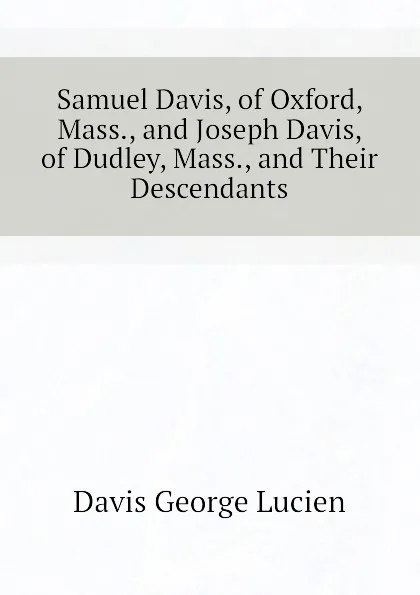 Samuel Davis, of Oxford, Mass., and Joseph Davis, of Dudley, Mass., and Their Descendants

Davis George Lucien